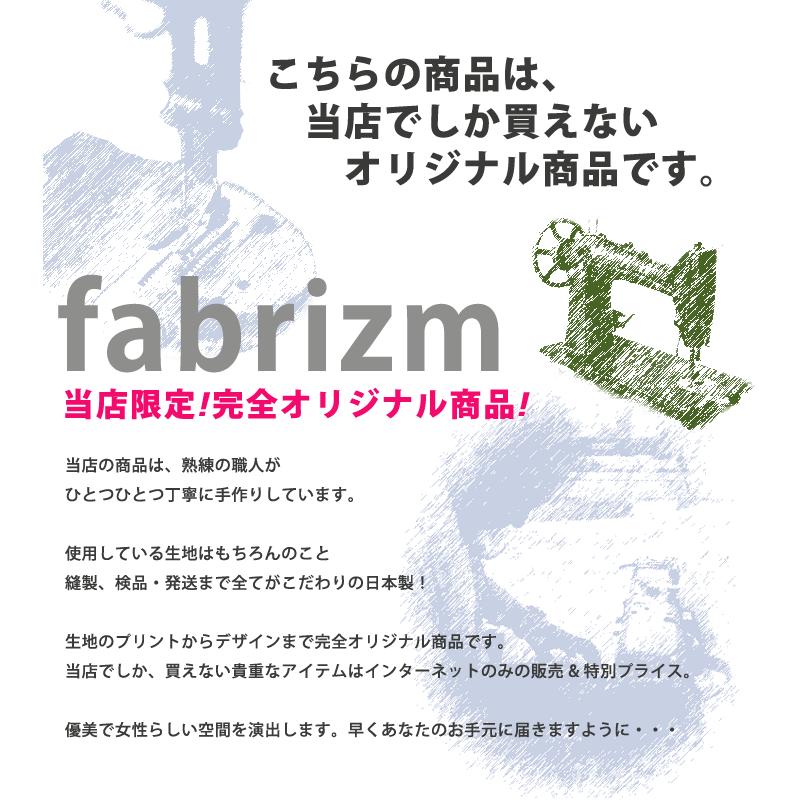 こちらの商品は、
当店でしか買えない
オリジナル商品です。

fabrizm

当店限定!完全オリジナル商品!

当店の商品は、熟練の職人が
ひとつひとつ丁寧に手作りしています。

使用している生地はもちろんのこと
縫製、検品・発送まで全てがこだわりの日本製！

生地のプリントからデザインまで完全オリジナル商品です。
当店でしか、買えない貴重なアイテムはインターネットのみの販売＆特別プライス。

優美で女性らしい空間を演出します。早くあなたのお手元に届きますように・・・